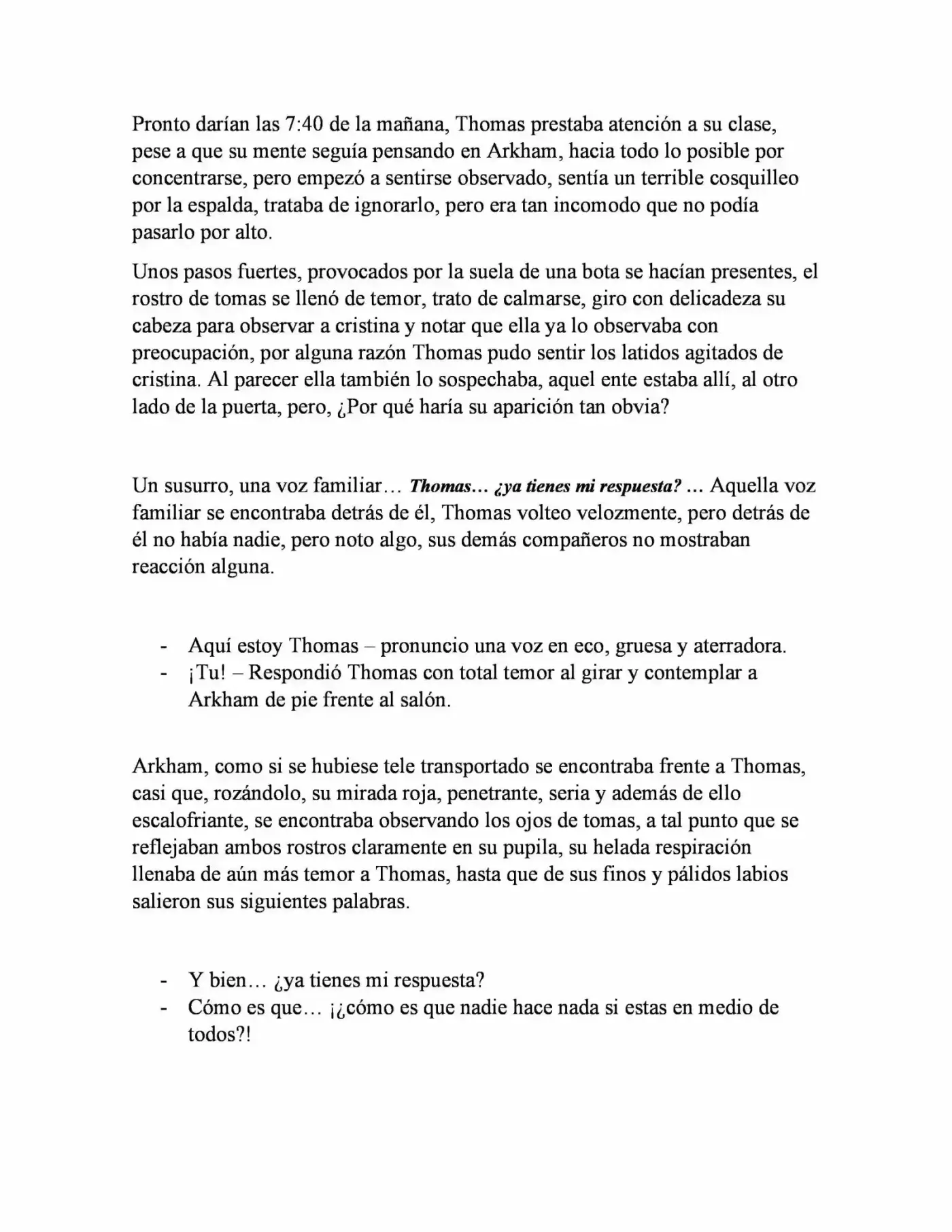 Pronto darían las 7:40 de la mañana, Thomas prestaba atención a su clase, pese a que su mente seguía pensando en Arkham, hacia todo lo posible por concentrarse, pero empezó a sentirse observado, sentía un terrible cosquilleo por la espalda, trataba de ignorarlo, pero era tan incomodo que no podía pasarlo por alto.

Unos pasos fuertes, provocados por la suela de una bota se hacían presentes, el rostro de tomas se llenó de temor, trato de calmarse, giro con delicadeza su cabeza para observar a cristina y notar que ella ya lo observaba con preocupación, por alguna razón Thomas pudo sentir los latidos agitados de cristina. Al parecer ella también lo sospechaba, aquel ente estaba allí, al otro lado de la puerta, pero, ¿Por qué haría su aparición tan obvia?

Un susurro, una voz familiar… Thomas… ¿ya tienes mi respuesta? … Aquella voz familiar se encontraba detrás de él, Thomas volteo velozmente, pero detrás de él no había nadie, pero noto algo, sus demás compañeros no mostraban reacción alguna.

- Aquí estoy Thomas – pronuncio una voz en eco, gruesa y aterradora.
- ¡Tu! – Respondió Thomas con total temor al girar y contemplar a Arkham de pie frente al salón.

Arkham, como si se hubiese tele transportado se encontraba frente a Thomas, casi que, rozándolo, su mirada roja, penetrante, seria y además de ello escalofriante, se encontraba observando los ojos de tomas, a tal punto que se reflejaban ambos rostros claramente en su pupila, su helada respiración llenaba de aún más temor a Thomas, hasta que de sus finos y pálidos labios salieron sus siguientes palabras.

- Y bien… ¿ya tienes mi respuesta?
- Cómo es que… ¡¿cómo es que nadie hace nada si estas en medio de todos?!